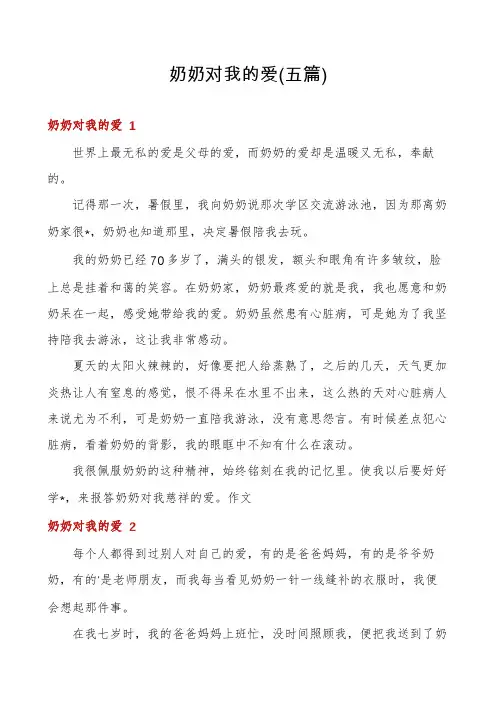 奶奶对我的爱(五篇)

奶奶对我的爱 1

世界上最无私的爱是父母的爱，而奶奶的爱却是温暖又无私，奉献的。

记得那一次，暑假里，我向奶奶说那次学区交流游泳池，因为那离奶奶家很*，奶奶也知道那里，决定暑假陪我去玩。

我的奶奶已经70多岁了，满头的银发，额头和眼角有许多皱纹，脸上总是挂着和蔼的笑容。在奶奶家，奶奶最疼爱的就是我，我也愿意和奶奶呆在一起，感受她带给我的爱。奶奶虽然患有心脏病，可是她为了我坚持陪我去游泳，这让我非常感动。

夏天的太阳火辣辣的，好像要把人给蒸熟了，之后的几天，天气更加炎热让人有窒息的感觉，恨不得呆在水里不出来，这么热的天对心脏病人来说尤为不利，可是奶奶一直陪我游泳，没有意思怨言。有时候差点犯心脏病，看着奶奶的背影，我的眼眶中不知有什么在滚动。

我很佩服奶奶的这种精神，始终铭刻在我的记忆里。使我以后要好好学*，来报答奶奶对我慈祥的爱。作文

奶奶对我的爱 2

每个人都得到过别人对自己的爱，有的是爸爸妈妈，有的是爷爷奶奶，有的'是老师朋友，而我每当看见奶奶一针一线缝补的衣服时，我便会想起那件事。

在我七岁时，我的爸爸妈妈上班忙，没时间照顾我，便把我送到了奶